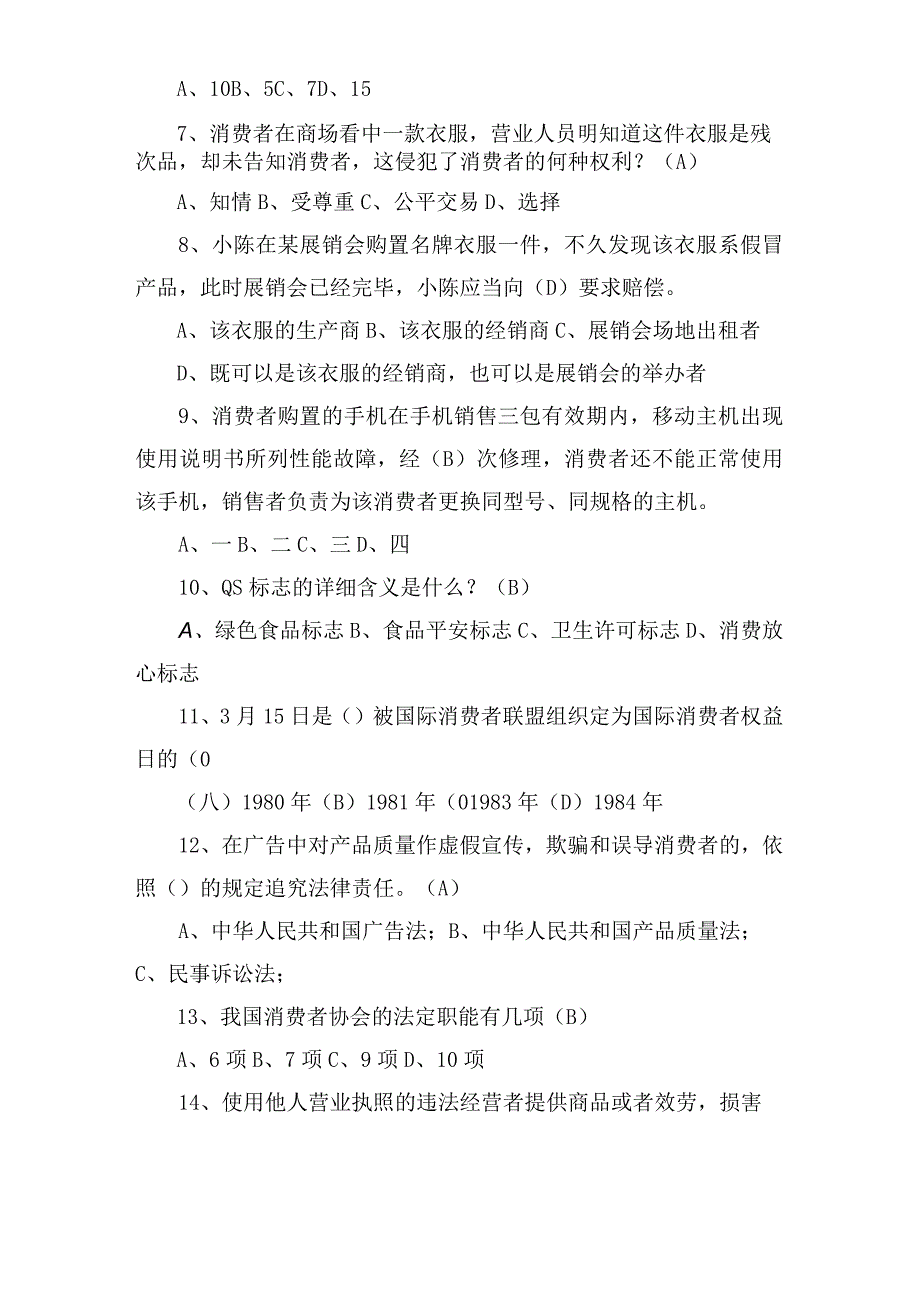 A、10B、5C、7D、15

7、消费者在商场看中一款衣服，营业人员明知道这件衣服是残次品，却未告知消费者，这侵犯了消费者的何种权利？（A）

A、知情 B、受尊重 C、公平交易 D、选择

8、小陈在某展销会购置名牌衣服一件，不久发现该衣服系假冒产品，此时展销会已经完毕，小陈应当向（D）要求赔偿。

A、该衣服的生产商 B、该衣服的经销商 C、展销会场地出租者

D、既可以是该衣服的经销商，也可以是展销会的举办者

9、消费者购置的手机在手机销售三包有效期内，移动主机出现使用说明书所列性能故障，经（B）次修理，消费者还不能正常使用该手机，销售者负责为该消费者更换同型号、同规格的主机。

A、一 B、二 C、三 D、四

10、QS 标志的详细含义是什么？（B）

A、绿色食品标志 B、食品平安标志 C、卫生许可标志 D、消费放心标志

11、3 月 15 日是（）被国际消费者联盟组织定为国际消费者权益日的（0

（八）1980 年（B）1981 年（01983 年（D）1984 年

12、在广告中对产品质量作虚假宣传，欺骗和误导消费者的，依照（）的规定追究法律责任。（A）

A、中华人民共和国广告法；B、中华人民共和国产品质量法；C、民事诉讼法；

13、我国消费者协会的法定职能有几项（B）

A、6 项 B、7 项 C、9 项 D、10 项

14、使用他人营业执照的违法经营者提供商品或者效劳，损害